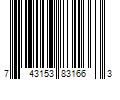 7 43153 83166 3